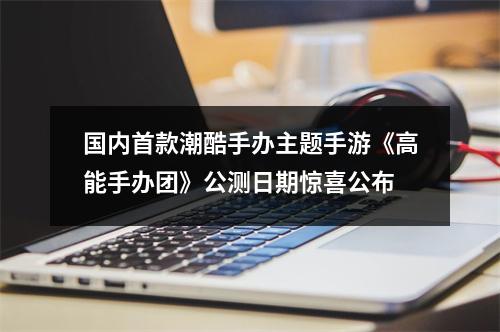 国内首款潮酷手办主题手游《高能手办团》公测日期惊喜公布